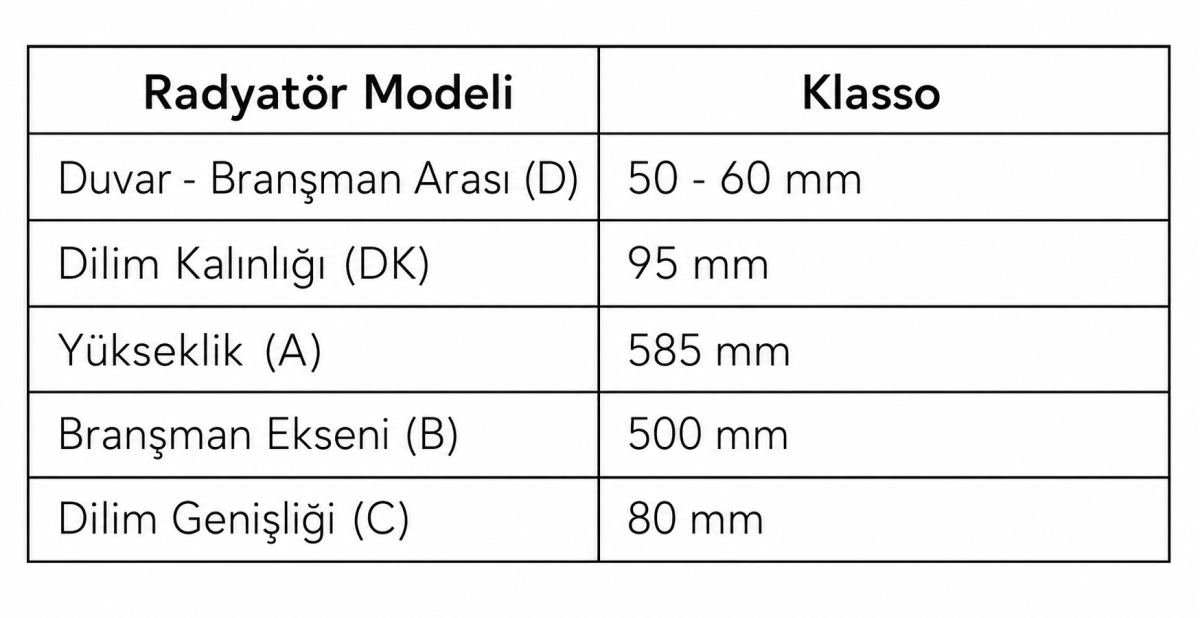 | Radyatör Modeli | Klasso |
|---|---|
| Duvar - Branşman Arası (D) | 50 - 60 mm |
| Dilim Kalınlığı (DK) | 95 mm |
| Yükseklik (A) | 585 mm |
| Branşman Ekseni (B) | 500 mm |
| Dilim Genişliği (C) | 80 mm |